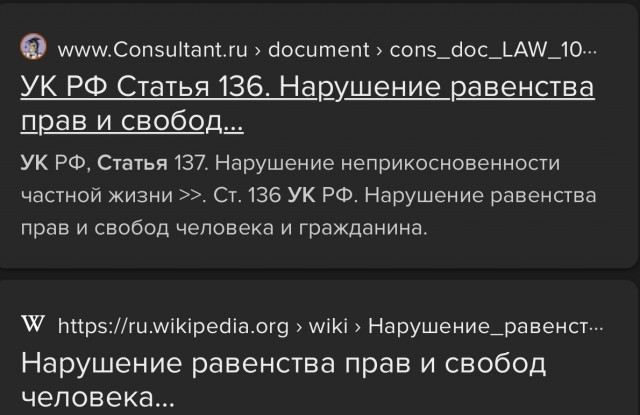 www.Consultant.ru › document › cons_doc_LAW_10...

УК РФ Статья 136. Нарушение равенства прав и свобод...

УК РФ, Статья 137. Нарушение неприкосновенности частной жизни >>. Ст. 136 УК РФ. Нарушение равенства прав и свобод человека и гражданина.

W https://ru.wikipedia.org › wiki › Нарушение_равенст...

Нарушение равенства прав и свобод человека...